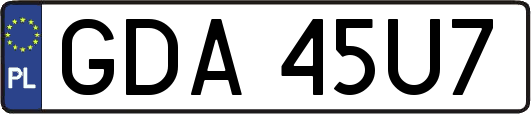 PL
GDA 45U7